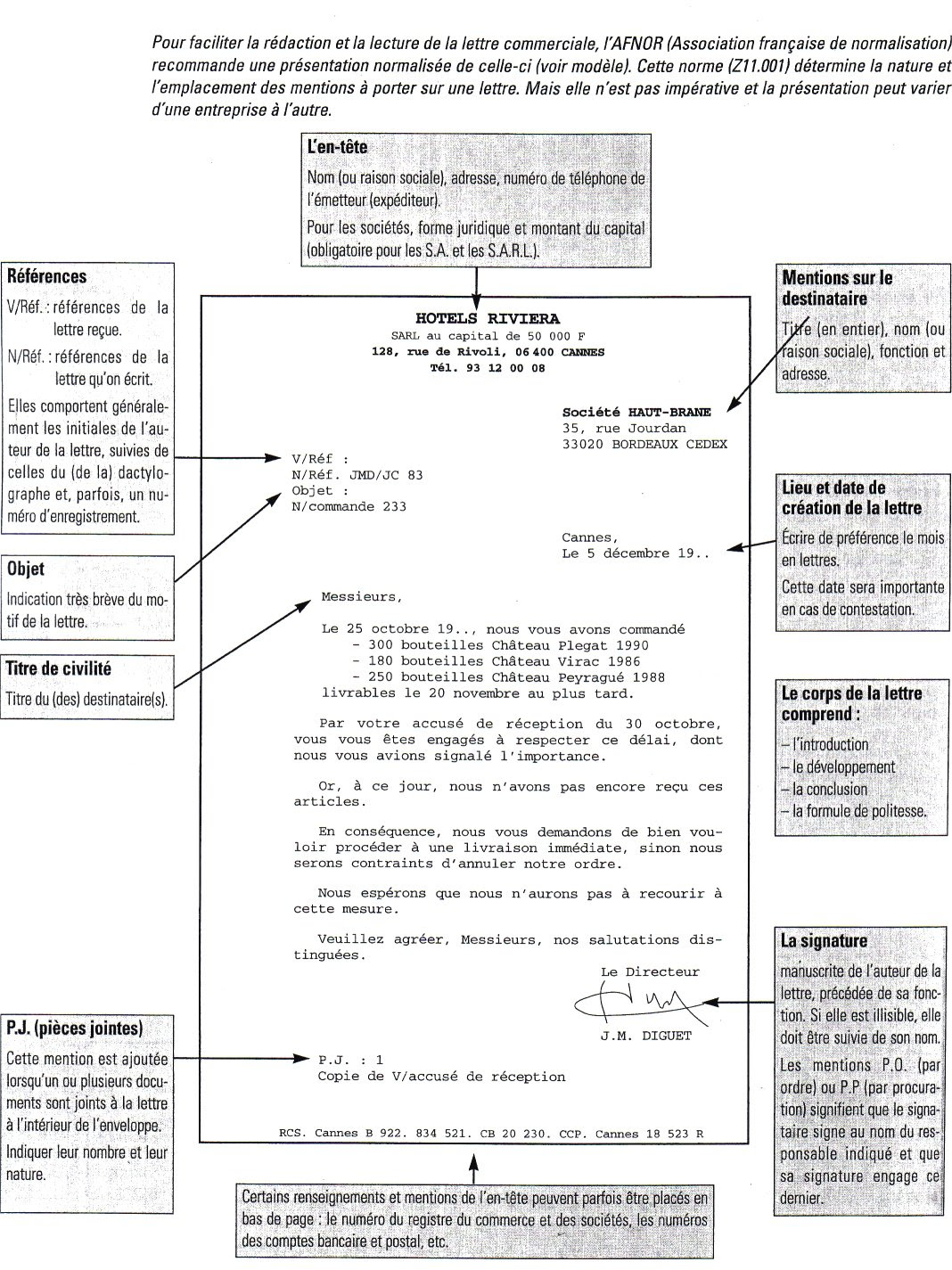 Pour faciliter la rédaction et la lecture de la lettre commerciale, l'AFNOR (Association française de normalisation) recommande une présentation normalisée de celle-ci (voir modèle). Cette norme (Z11.001) détermine la nature et l'emplacement des mentions à porter sur une lettre. Mais elle n'est pas impérative et la présentation peut varier d'une entreprise à l'autre.

L'en-tête

Nom (ou raison sociale), adresse, numéro de téléphone de l'émetteur (expéditeur).

Pour les sociétés, forme juridique et montant du capital (obligatoire pour les S.A. et les S.A.R.L.).

Références

V/Réf. : références de la lettre reçue.

N/Réf. : références de la lettre qu'on écrit.

Elles comportent généralement les initiales de l'auteur de la lettre, suivies de celles du (de la) dactylographe et, parfois, un numéro d'enregistrement.

Objet

Indication très brève du motif de la lettre.

Titre de civilité

Titre du (des) destinataire(s).

P.J. (pièces jointes)

Cette mention est ajoutée lorsqu'un ou plusieurs documents sont joints à la lettre à l'intérieur de l'enveloppe.

Indiquer leur nombre et leur nature.

HOTELS RIVIERA
SARL au capital de 50 000 F
128, rue de Rivoli, 06 400 CANNES
Tél. 93 12 00 08

Société HAUT-BRANE
35, rue Jourdan
33020 BORDEAUX CEDEX

V/Réf :
N/Réf. JMD/JC 83
Objet :
N/commande 233

Cannes,
Le 5 décembre 19..

Messieurs,

Le 25 octobre 19.., nous vous avons commandé
- 300 bouteilles Château Plegat 1990
- 180 bouteilles Château Virac 1986
- 250 bouteilles Château Peyragué 1988
livrables le 20 novembre au plus tard.

Par votre accusé de réception du 30 octobre, vous vous êtes engagés à respecter ce délai, dont nous vous avions signalé l'importance.

Or, à ce jour, nous n'avons pas encore reçu ces articles.

En conséquence, nous vous demandons de bien vouloir procéder à une livraison immédiate, sinon nous serons contraints d'annuler notre ordre.

Nous espérons que nous n'aurons pas à recourir à cette mesure.

Veuillez agréer, Messieurs, nos salutations distinguées.

Le Directeur

J.M. DIGUET

P.J. : 1
Copie de V/accusé de réception

RCS. Cannes B 922. 834 521. CB 20 230. CCP. Cannes 18 523 R

Mentions sur le destinataire

Titre (en entier), nom (ou raison sociale), fonction et adresse.

Lieu et date de création de la lettre

Écrire de préférence le mois en lettres.

Cette date sera importante en cas de contestation.

Le corps de la lettre comprend :

– l'introduction
– le développement
– la conclusion
– la formule de politesse.

La signature

manuscrite de l'auteur de la lettre, précédée de sa fonction. Si elle est illisible, elle doit être suivie de son nom.

Les mentions P.O. (par ordre) ou P.P (par procuration) signifient que le signataire signe au nom du responsable indiqué et que sa signature engage ce dernier.

Certains renseignements et mentions de l'en-tête peuvent parfois être placés en bas de page : le numéro du registre du commerce et des sociétés, les numéros des comptes bancaire et postal, etc.